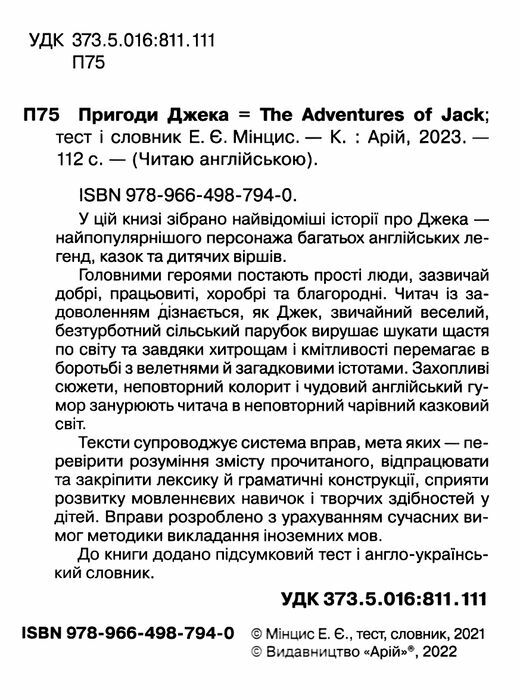 УДК 373.5.016:811.111
П75

П75 Пригоди Джека = The Adventures of Jack; тест і словник Е. Є. Мінцис. — К. : Арій, 2023. — 112 с. — (Читаю англійською).

ISBN 978-966-498-794-0.

У цій книзі зібрано найвідоміші історії про Джека — найпопулярнішого персонажа багатьох англійських легенд, казок та дитячих віршів.

Головними героями постають прості люди, зазвичай добрі, працьовиті, хоробрі та благородні. Читач із задоволенням дізнається, як Джек, звичайний веселий, безтурботний сільський парубок вирушає шукати щастя по світу та завдяки хитрощам і кмітливості перемагає в боротьбі з велетнями й загадковими істотами. Захопливі сюжети, неповторний колорит і чудовий англійський гумор занурюють читача в неповторний чарівний казковий світ.

Тексти супроводжує система вправ, мета яких — перевірити розуміння змісту прочитаного, відпрацювати та закріпити лексику й граматичні конструкції, сприяти розвитку мовленнєвих навичок і творчих здібностей у дітей. Вправи розроблено з урахуванням сучасних вимог методики викладання іноземних мов.

До книги додано підсумковий тест і англо-український словник.

УДК 373.5.016:811.111

ISBN 978-966-498-794-0 © Мінцис Е. Є., тест, словник, 2021
© Видавництво «Арій»®, 2022